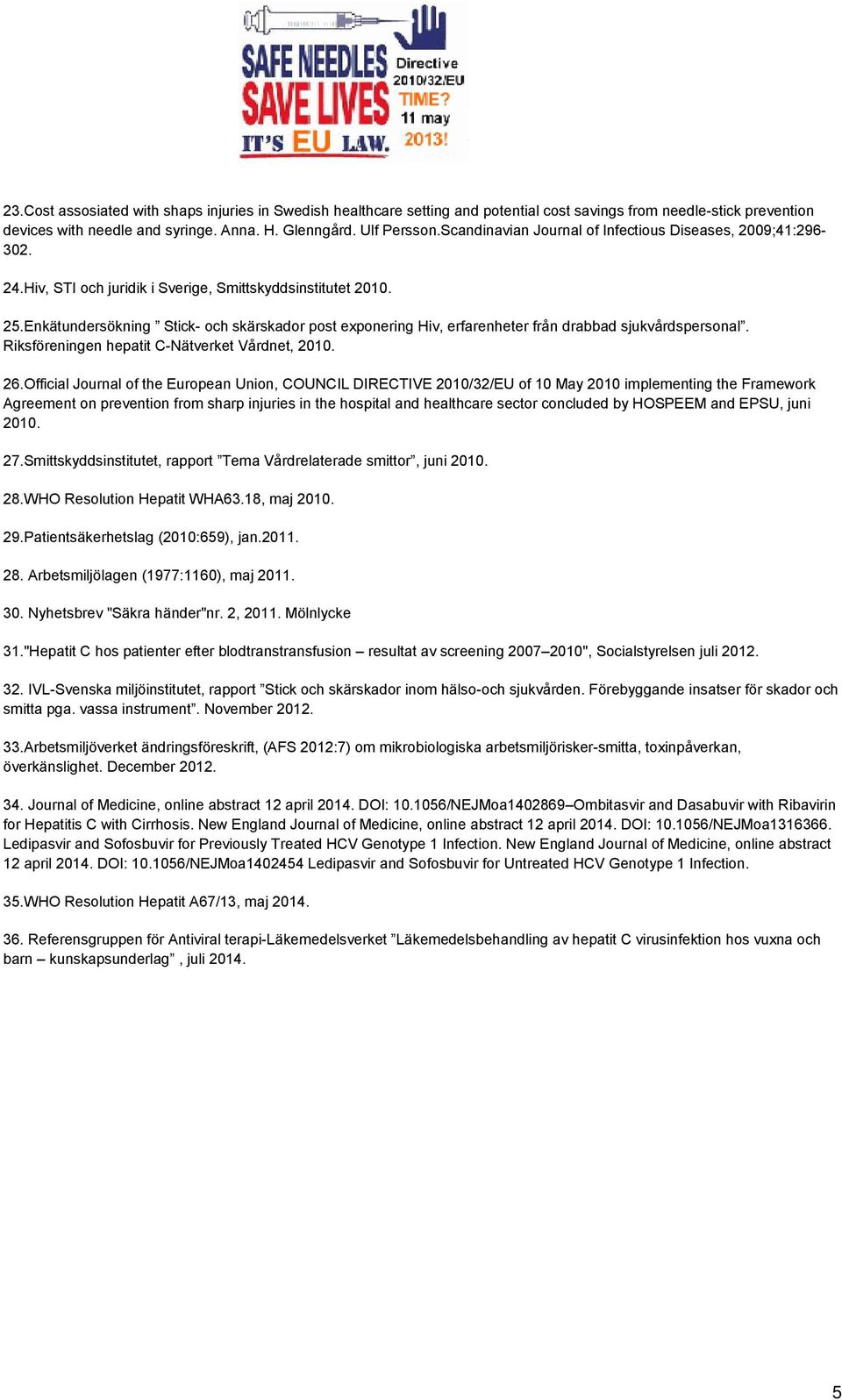 SAFE NEEDLES SAVE LIVES IT'S EU LAW. Directive 2010/32/EU TIME? 11 may 2013!

23.Cost assosiated with shaps injuries in Swedish healthcare setting and potential cost savings from needle-stick prevention devices with needle and syringe. Anna. H. Glenngård. Ulf Persson.Scandinavian Journal of Infectious Diseases, 2009;41:296-302.

24.Hiv, STI och juridik i Sverige, Smittskyddsinstitutet 2010.

25.Enkätundersökning ” Stick- och skärskador post exponering Hiv, erfarenheter från drabbad sjukvårdspersonal”. Riksföreningen hepatit C-Nätverket Vårdnet, 2010.

26.Official Journal of the European Union, COUNCIL DIRECTIVE 2010/32/EU of 10 May 2010 implementing the Framework Agreement on prevention from sharp injuries in the hospital and healthcare sector concluded by HOSPEEM and EPSU, juni 2010.

27.Smittskyddsinstitutet, rapport ”Tema Vårdrelaterade smittor”, juni 2010.

28.WHO Resolution Hepatit WHA63.18, maj 2010.

29.Patientsäkerhetslag (2010:659), jan.2011.

28. Arbetsmiljölagen (1977:1160), maj 2011.

30. Nyhetsbrev "Säkra händer"nr. 2, 2011. Mölnlycke

31."Hepatit C hos patienter efter blodtranstransfusion – resultat av screening 2007–2010", Socialstyrelsen juli 2012.

32. IVL-Svenska miljöinstitutet, rapport ”Stick och skärskador inom hälso-och sjukvården. Förebyggande insatser för skador och smitta pga. vassa instrument”. November 2012.

33.Arbetsmiljöverket ändringsföreskrift, (AFS 2012:7) om mikrobiologiska arbetsmiljörisker-smitta, toxinpåverkan, överkänslighet. December 2012.

34. Journal of Medicine, online abstract 12 april 2014. DOI: 10.1056/NEJMoa1402869–Ombitasvir and Dasabuvir with Ribavirin for Hepatitis C with Cirrhosis. New England Journal of Medicine, online abstract 12 april 2014. DOI: 10.1056/NEJMoa1316366. Ledipasvir and Sofosbuvir for Previously Treated HCV Genotype 1 Infection. New England Journal of Medicine, online abstract 12 april 2014. DOI: 10.1056/NEJMoa1402454 Ledipasvir and Sofosbuvir for Untreated HCV Genotype 1 Infection.

35.WHO Resolution Hepatit A67/13, maj 2014.

36. Referensgruppen för Antiviral terapi-Läkemedelsverket ”Läkemedelsbehandling av hepatit C virusinfektion hos vuxna och barn – kunskapsunderlag” , juli 2014.

5